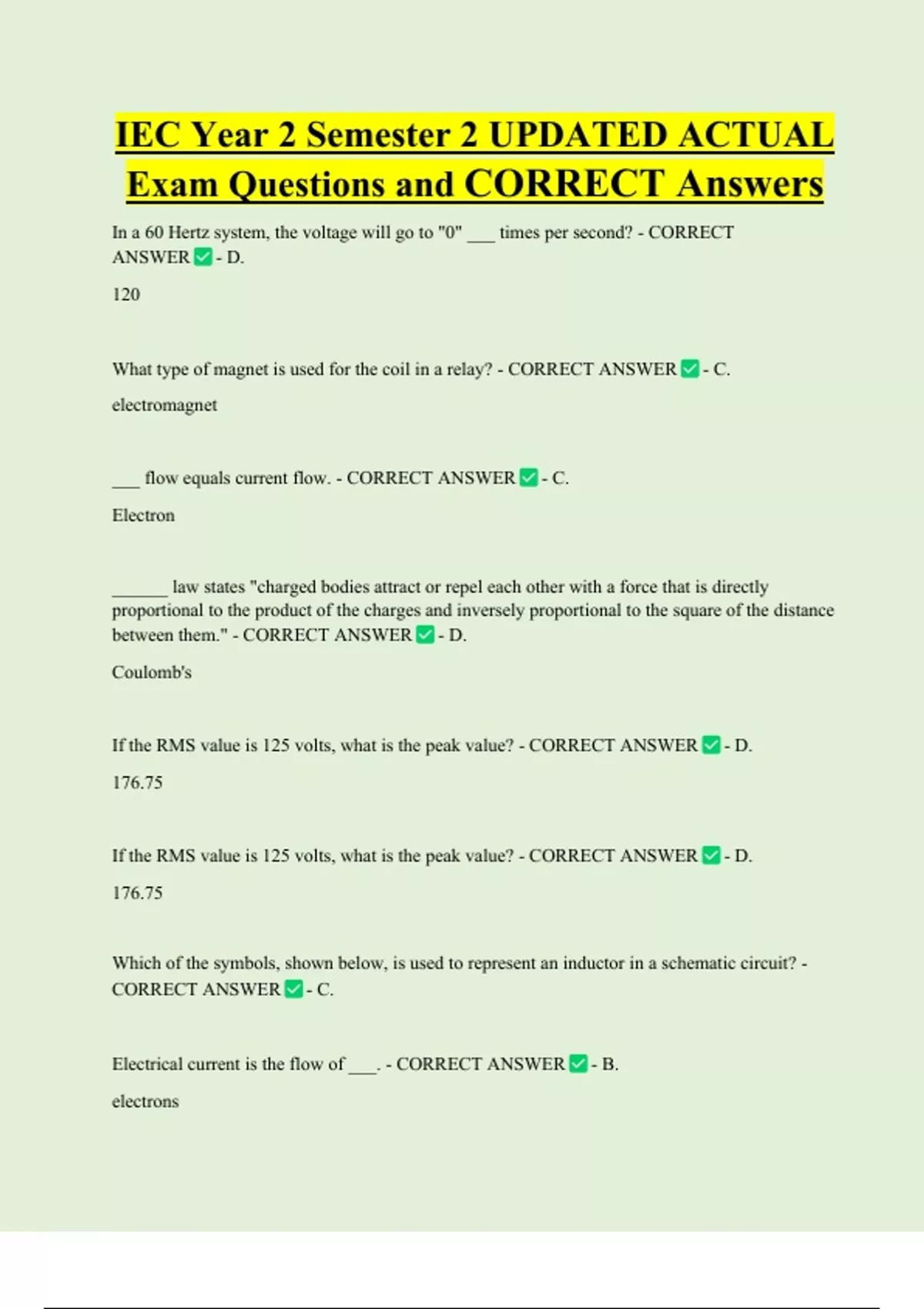 IEC Year 2 Semester 2 UPDATED ACTUAL Exam Questions and CORRECT Answers

In a 60 Hertz system, the voltage will go to "0" ___ times per second? - CORRECT ANSWER ✅ - D.

120

What type of magnet is used for the coil in a relay? - CORRECT ANSWER ✅ - C.

electromagnet

___ flow equals current flow. - CORRECT ANSWER ✅ - C.

Electron

______ law states "charged bodies attract or repel each other with a force that is directly proportional to the product of the charges and inversely proportional to the square of the distance between them." - CORRECT ANSWER ✅ - D.

Coulomb's

If the RMS value is 125 volts, what is the peak value? - CORRECT ANSWER ✅ - D.

176.75

If the RMS value is 125 volts, what is the peak value? - CORRECT ANSWER ✅ - D.

176.75

Which of the symbols, shown below, is used to represent an inductor in a schematic circuit? - CORRECT ANSWER ✅ - C.

Electrical current is the flow of ___. - CORRECT ANSWER ✅ - B.

electrons